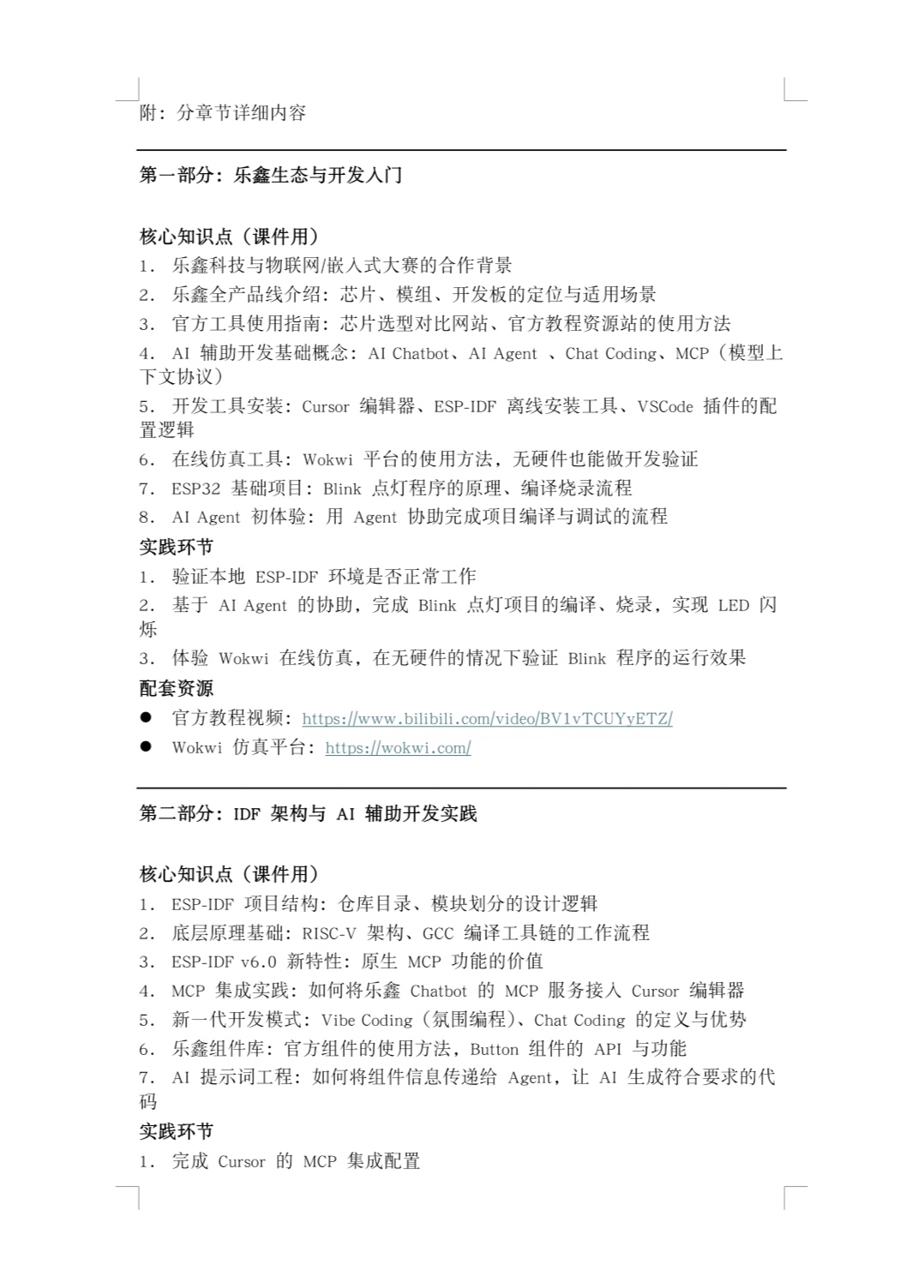 附：分章节详细内容

第一部分：乐鑫生态与开发入门

核心知识点（课件用）
1. 乐鑫科技与物联网/嵌入式大赛的合作背景
2. 乐鑫全产品线介绍：芯片、模组、开发板的定位与适用场景
3. 官方工具使用指南：芯片选型对比网站、官方教程资源站的使用方法
4. AI 辅助开发基础概念：AI Chatbot、AI Agent 、Chat Coding、MCP（模型上下文协议）
5. 开发工具安装：Cursor 编辑器、ESP-IDF 离线安装工具、VSCode 插件的配置逻辑
6. 在线仿真工具：Wokwi 平台的使用方法，无硬件也能做开发验证
7. ESP32 基础项目：Blink 点灯程序的原理、编译烧录流程
8. AI Agent 初体验：用 Agent 协助完成项目编译与调试的流程
实践环节
1. 验证本地 ESP-IDF 环境是否正常工作
2. 基于 AI Agent 的协助，完成 Blink 点灯项目的编译、烧录，实现 LED 闪烁
3. 体验 Wokwi 在线仿真，在无硬件的情况下验证 Blink 程序的运行效果
配套资源
● 官方教程视频：https://www.bilibili.com/video/BV1vTCUYyETZ/
● Wokwi 仿真平台：https://wokwi.com/

第二部分：IDF 架构与 AI 辅助开发实践

核心知识点（课件用）
1. ESP-IDF 项目结构：仓库目录、模块划分的设计逻辑
2. 底层原理基础：RISC-V 架构、GCC 编译工具链的工作流程
3. ESP-IDF v6.0 新特性：原生 MCP 功能的价值
4. MCP 集成实践：如何将乐鑫 Chatbot 的 MCP 服务接入 Cursor 编辑器
5. 新一代开发模式：Vibe Coding（氛围编程）、Chat Coding 的定义与优势
6. 乐鑫组件库：官方组件的使用方法，Button 组件的 API 与功能
7. AI 提示词工程：如何将组件信息传递给 Agent，让 AI 生成符合要求的代码
实践环节
1. 完成 Cursor 的 MCP 集成配置